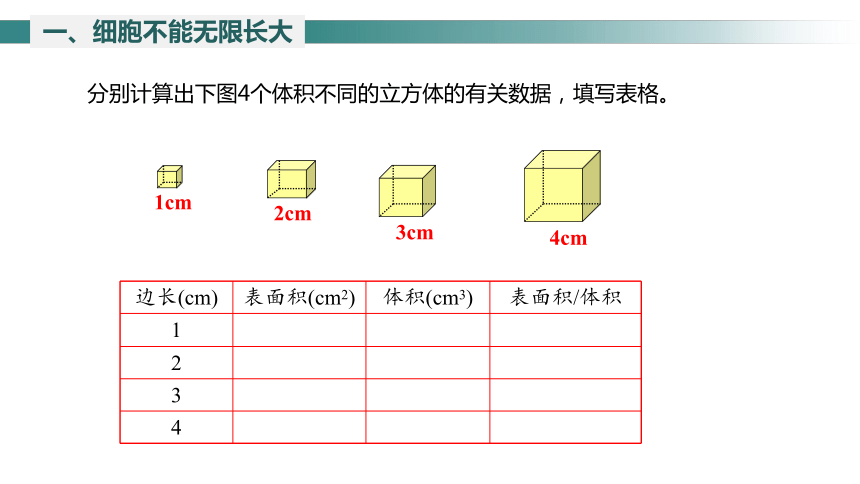 一、细胞不能无限长大

分别计算出下图4个体积不同的立方体的有关数据，填写表格。

1cm

2cm

3cm

4cm

| 边长(cm) | 表面积($cm^2$) | 体积($cm^3$) | 表面积/体积 |
|---|---|---|---|
| 1 | | | |
| 2 | | | |
| 3 | | | |
| 4 | | | |